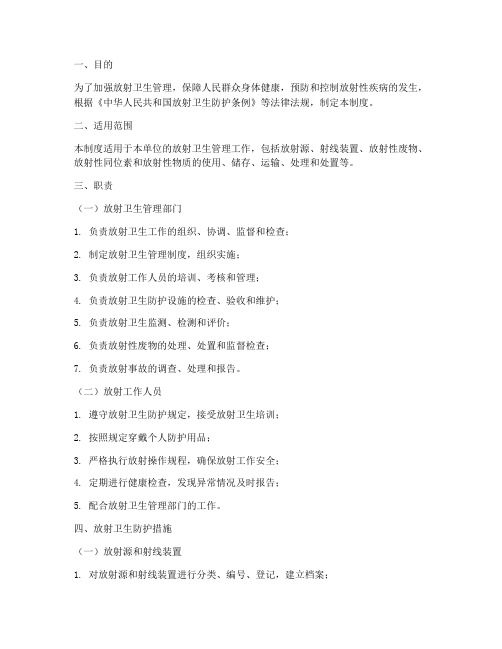 一、目的

为了加强放射卫生管理，保障人民群众身体健康，预防和控制放射性疾病的发生，根据《中华人民共和国放射卫生防护条例》等法律法规，制定本制度。

二、适用范围

本制度适用于本单位的放射卫生管理工作，包括放射源、射线装置、放射性废物、放射性同位素和放射性物质的使用、储存、运输、处理和处置等。

三、职责

（一）放射卫生管理部门

1. 负责放射卫生工作的组织、协调、监督和检查；

2. 制定放射卫生管理制度，组织实施；

3. 负责放射工作人员的培训、考核和管理；

4. 负责放射卫生防护设施的检查、验收和维护；

5. 负责放射卫生监测、检测和评价；

6. 负责放射性废物的处理、处置和监督检查；

7. 负责放射事故的调查、处理和报告。

（二）放射工作人员

1. 遵守放射卫生防护规定，接受放射卫生培训；

2. 按照规定穿戴个人防护用品；

3. 严格执行放射操作规程，确保放射工作安全；

4. 定期进行健康检查，发现异常情况及时报告；

5. 配合放射卫生管理部门的工作。

四、放射卫生防护措施

（一）放射源和射线装置

1. 对放射源和射线装置进行分类、编号、登记，建立档案；